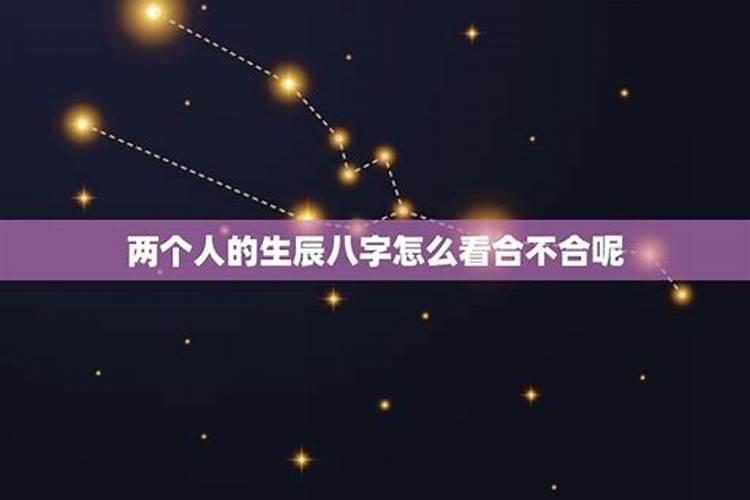 两个人的生辰八字怎么看合不合呢